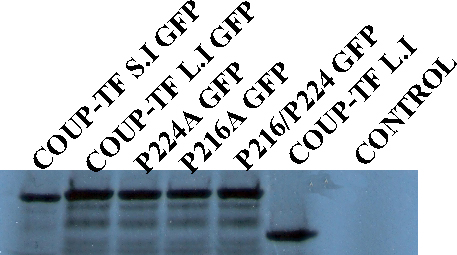 COUP-TF S.I GFP
COUP-TF L.I GFP
P224A GFP
P216A GFP
P216/P224 GFP
COUP-TF L.I
CONTROL